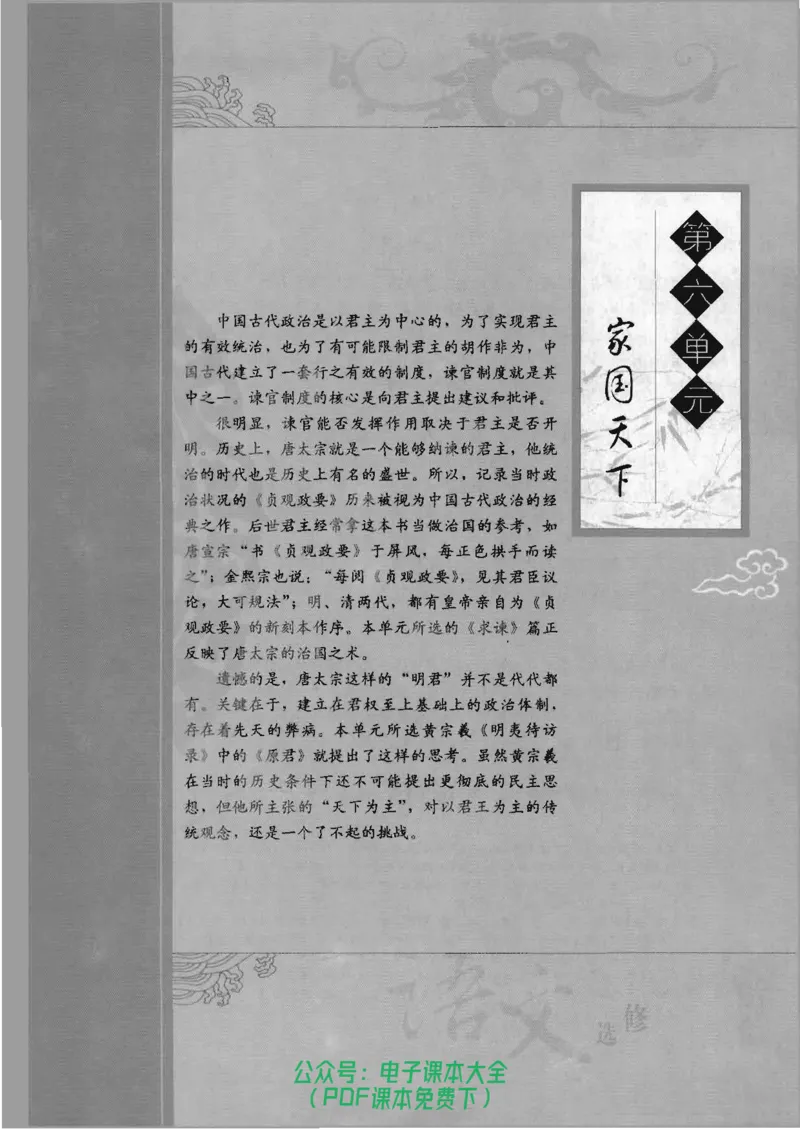 第六单元
家国天下

中国古代政治是以君主为中心的，为了实现君主的有效统治，也为了有可能限制君主的胡作非为，中国古代建立了一套行之有效的制度，谏官制度就是其中之一。谏官制度的核心是向君主提出建议和批评。

很明显，谏官能否发挥作用取决于君主是否开明。历史上，唐太宗就是一个能够纳谏的君主，他统治的时代也是历史上有名的盛世。所以，记录当时政治状况的《贞观政要》历来被视为中国古代政治的经典之作。后世君主经常拿这本书当做治国的参考，如唐宣宗“书《贞观政要》于屏风，每正色拱手而读之”；金熙宗也说：“每阅《贞观政要》，见其君臣议论，大可规法”；明、清两代，都有皇帝亲自为《贞观政要》的新刻本作序。本单元所选的《求谏》篇正反映了唐太宗的治国之术。

遗憾的是，唐太宗这样的“明君”并不是代代都有。关键在于，建立在君权至上基础上的政治体制，存在着先天的弊病。本单元所选黄宗羲《明夷待访录》中的《原君》就提出了这样的思考。虽然黄宗羲在当时的历史条件下还不可能提出更彻底的民主思想，但他所主张的“天下为主”，对以君王为主的传统观念，还是一个了不起的挑战。

语文 选修

公众号：电子课本大全
（PDF课本免费下）